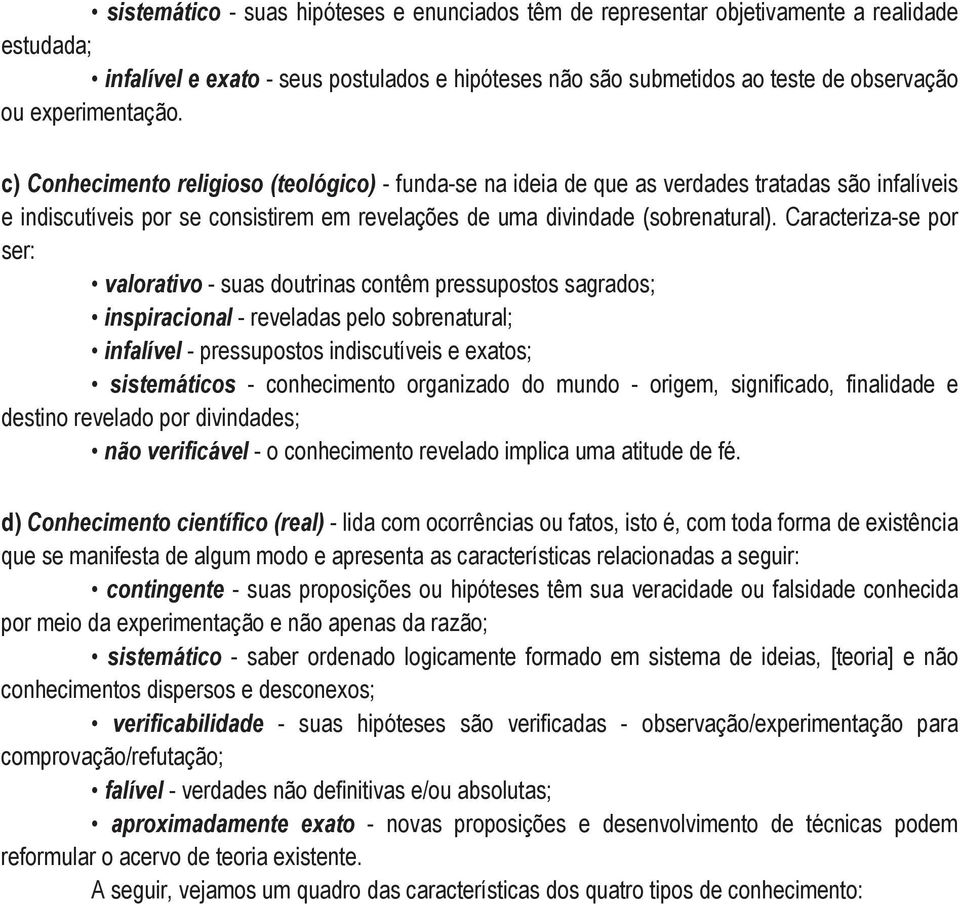 • sistemático - suas hipóteses e enunciados têm de representar objetivamente a realidade estudada;

• infalível e exato - seus postulados e hipóteses não são submetidos ao teste de observação ou experimentação.

c) Conhecimento religioso (teológico) - funda-se na ideia de que as verdades tratadas são infalíveis e indiscutíveis por se consistirem em revelações de uma divindade (sobrenatural). Caracteriza-se por ser:

• valorativo - suas doutrinas contêm pressupostos sagrados;

• inspiracional - reveladas pelo sobrenatural;

• infalível - pressupostos indiscutíveis e exatos;

• sistemáticos - conhecimento organizado do mundo - origem, significado, finalidade e destino revelado por divindades;

• não verificável - o conhecimento revelado implica uma atitude de fé.

d) Conhecimento científico (real) - lida com ocorrências ou fatos, isto é, com toda forma de existência que se manifesta de algum modo e apresenta as características relacionadas a seguir:

• contingente - suas proposições ou hipóteses têm sua veracidade ou falsidade conhecida por meio da experimentação e não apenas da razão;

• sistemático - saber ordenado logicamente formado em sistema de ideias, [teoria] e não conhecimentos dispersos e desconexos;

• verificabilidade - suas hipóteses são verificadas - observação/experimentação para comprovação/refutação;

• falível - verdades não definitivas e/ou absolutas;

• aproximadamente exato - novas proposições e desenvolvimento de técnicas podem reformular o acervo de teoria existente.

A seguir, vejamos um quadro das características dos quatro tipos de conhecimento: